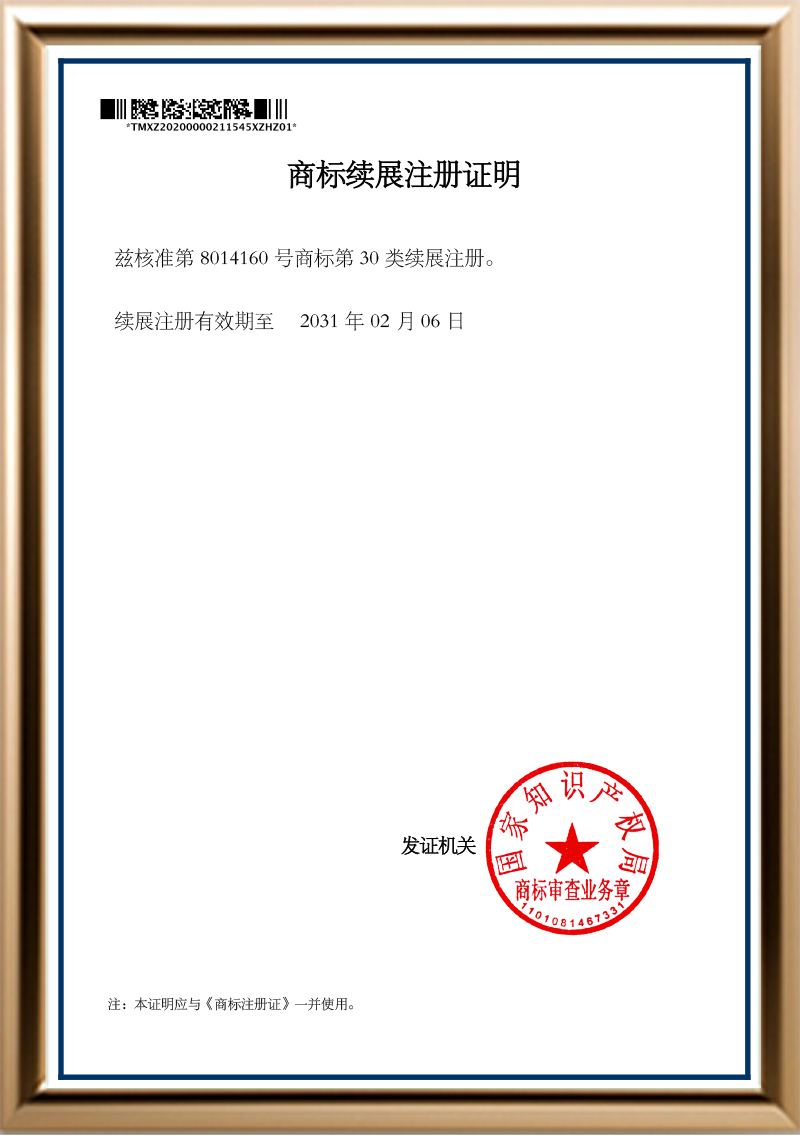 *TMXZ20200000211545XZHZ01*

商标续展注册证明

兹核准第8014160号商标第30类续展注册。

续展注册有效期至 2031年02月06日

发证机关

国家知识产权局
商标审查业务章
1101081467331

注：本证明应与《商标注册证》一并使用。